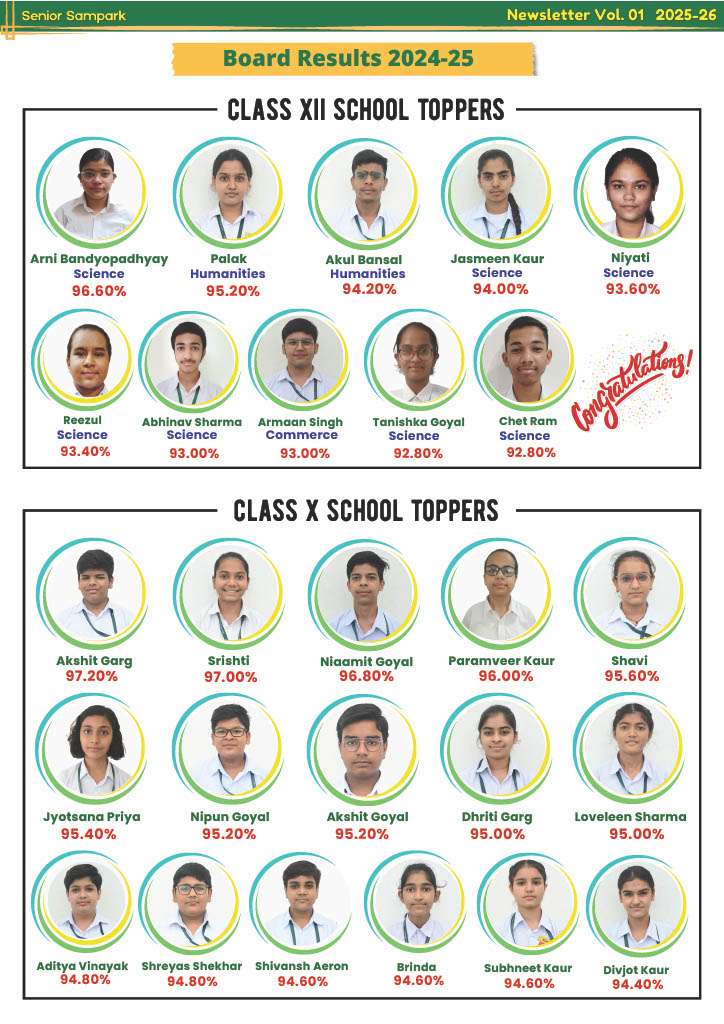 Senior Sampark

Newsletter Vol. 01 2025-26

Board Results 2024-25

CLASS XII SCHOOL TOPPERS

Arni Bandyopadhyay
Science
96.60%

Palak
Humanities
95.20%

Akul Bansal
Humanities
94.20%

Jasmeen Kaur
Science
94.00%

Niyati
Science
93.60%

Reezul
Science
93.40%

Abhinav Sharma
Science
93.00%

Armaan Singh
Commerce
93.00%

Tanishka Goyal
Science
92.80%

Chet Ram
Science
92.80%

Congratulations!

CLASS X SCHOOL TOPPERS

Akshit Garg
97.20%

Srishti
97.00%

Niaamit Goyal
96.80%

Paramveer Kaur
96.00%

Shavi
95.60%

Jyotsana Priya
95.40%

Nipun Goyal
95.20%

Akshit Goyal
95.20%

Dhriti Garg
95.00%

Loveleen Sharma
95.00%

Aditya Vinayak
94.80%

Shreyas Shekhar
94.80%

Shivansh Aeron
94.60%

Brinda
94.60%

Subhneet Kaur
94.60%

Divjot Kaur
94.40%